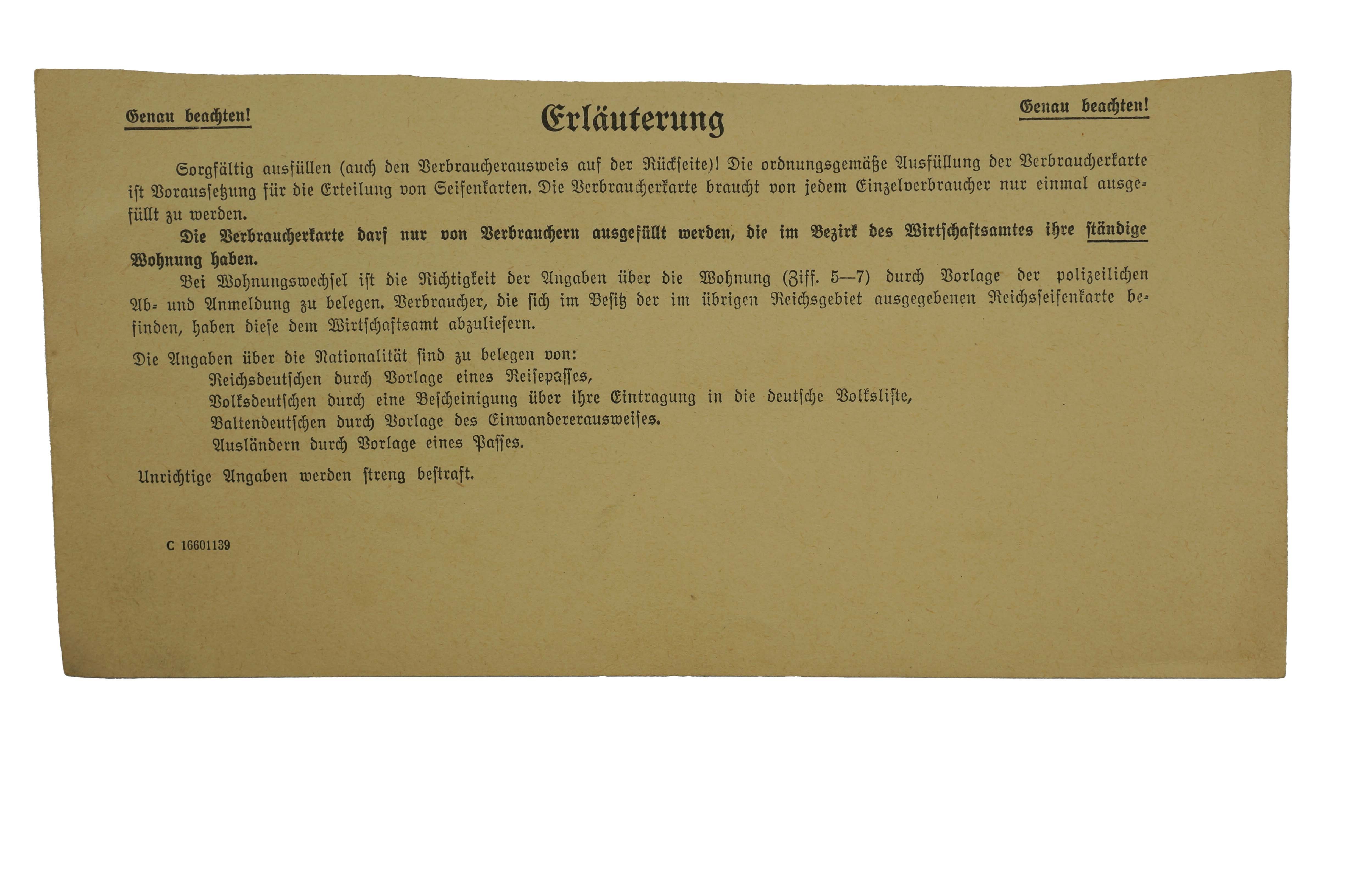 Genau beachten!

Erläuterung

Genau beachten!

Sorgfältig ausfüllen (auch den Verbraucherausweis auf der Rückseite)! Die ordnungsgemäße Ausfüllung der Verbraucherkarte ist Voraussetzung für die Erteilung von Seifenkarten. Die Verbraucherkarte braucht von jedem Einzelverbraucher nur einmal ausgefüllt zu werden.

Die Verbraucherkarte darf nur von Verbrauchern ausgefüllt werden, die im Bezirk des Wirtschaftsamtes ihre ständige Wohnung haben.

Bei Wohnungswechsel ist die Richtigkeit der Angaben über die Wohnung (Ziff. 5—7) durch Vorlage der polizeilichen Ab- und Anmeldung zu belegen. Verbraucher, die sich im Besitz der im übrigen Reichsgebiet ausgegebenen Reichsseifenkarte befinden, haben diese dem Wirtschaftsamt abzuliefern.

Die Angaben über die Nationalität sind zu belegen von:
Reichsdeutschen durch Vorlage eines Reisepasses,
Volksdeutschen durch eine Bescheinigung über ihre Eintragung in die deutsche Volksliste,
Baltendeutschen durch Vorlage des Einwandererausweises.
Ausländern durch Vorlage eines Passes.

Unrichtige Angaben werden streng bestraft.

C 16601139